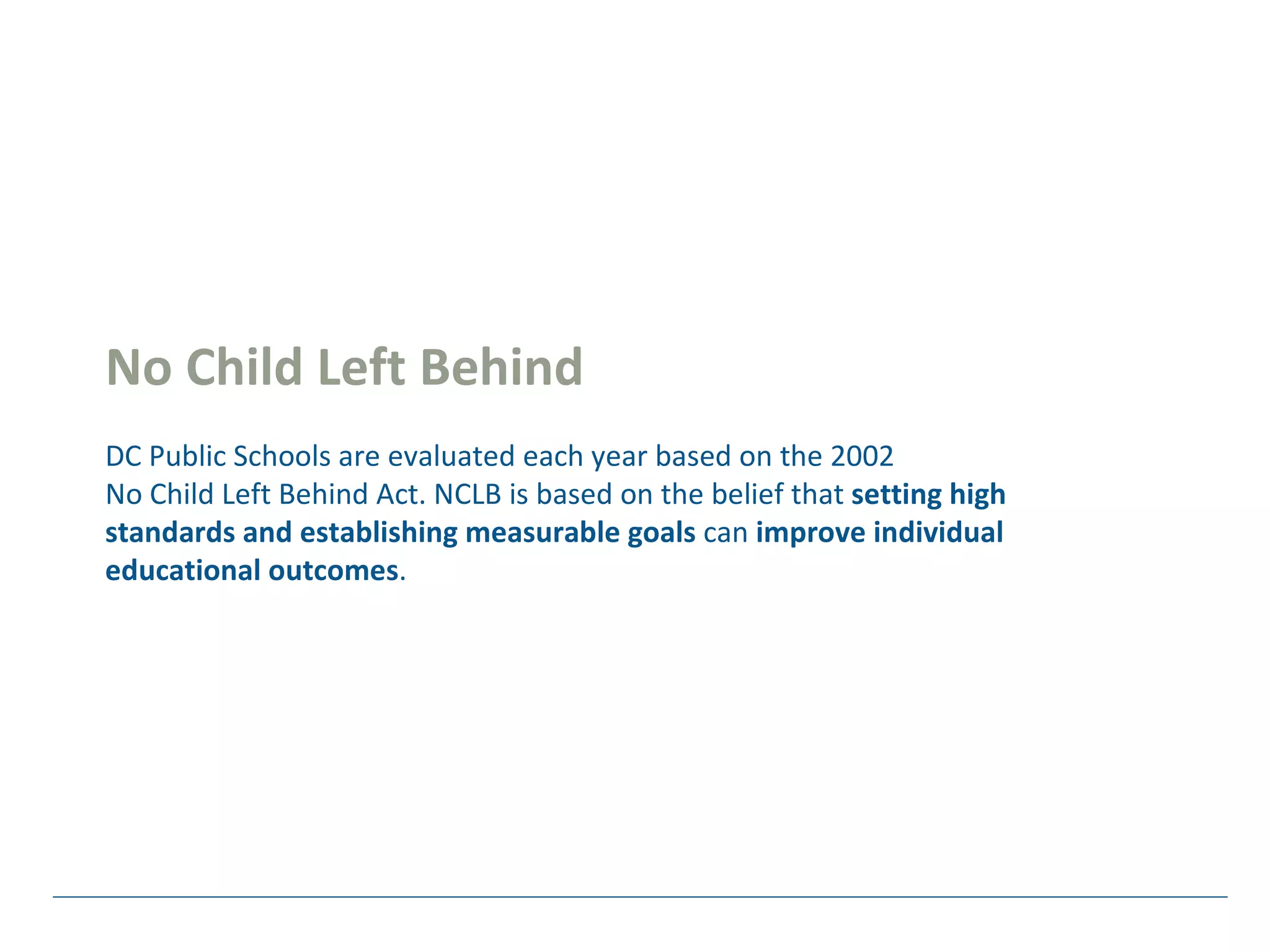 No Child Left Behind

DC Public Schools are evaluated each year based on the 2002 No Child Left Behind Act. NCLB is based on the belief that setting high standards and establishing measurable goals can improve individual educational outcomes.